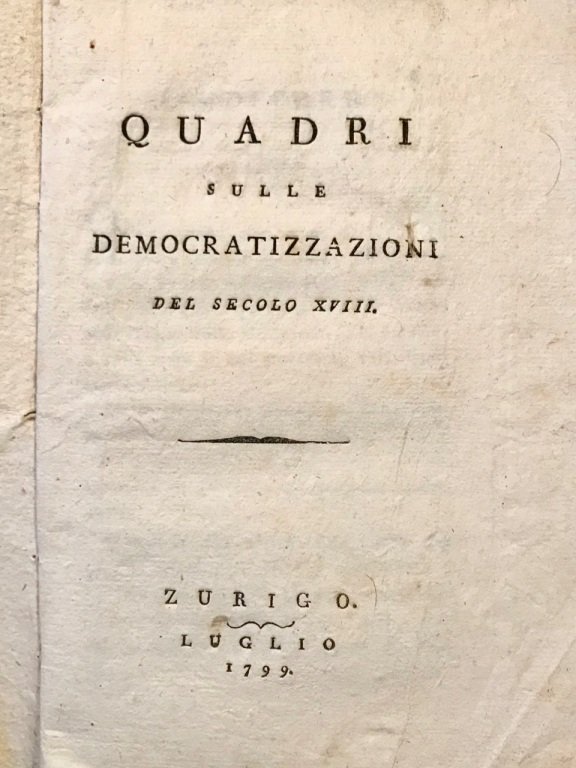 QUADRI

SULLE

DEMOCRATIZZAZIONI

DEL SECOLO XVIII.

ZURIGO.

LUGLIO

1799.